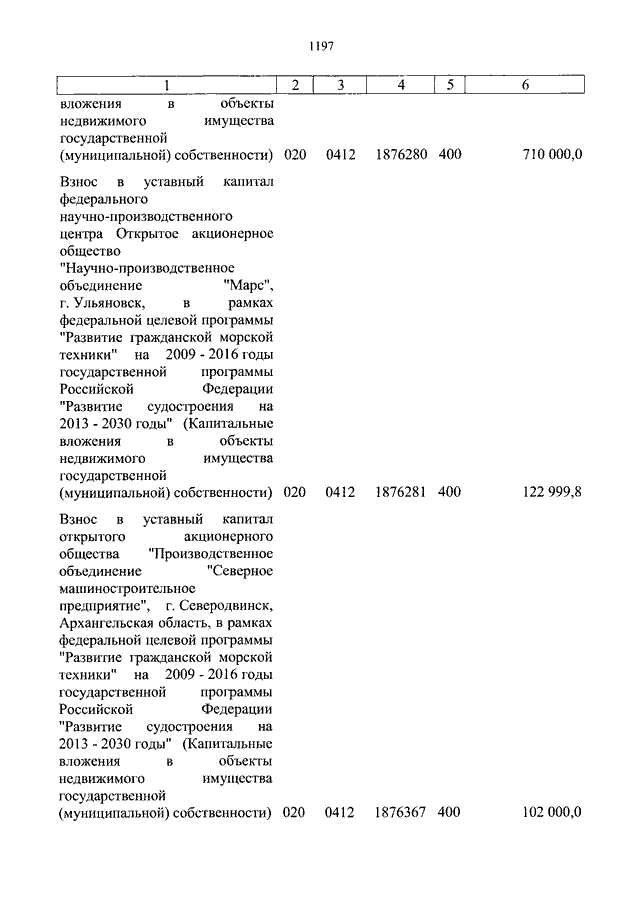 1197

| 1 | 2 | 3 | 4 | 5 | 6 |
|---|---|---|---|---|---|
| вложения в объекты недвижимого имущества государственной (муниципальной) собственности) | 020 | 0412 | 1876280 | 400 | 710 000,0 |
| Взнос в уставный капитал федерального научно-производственного центра Открытое акционерное общество "Научно-производственное объединение "Марс", г. Ульяновск, в рамках федеральной целевой программы "Развитие гражданской морской техники" на 2009 - 2016 годы государственной программы Российской Федерации "Развитие судостроения на 2013 - 2030 годы" (Капитальные вложения в объекты недвижимого имущества государственной (муниципальной) собственности) | 020 | 0412 | 1876281 | 400 | 122 999,8 |
| Взнос в уставный капитал открытого акционерного общества "Производственное объединение "Северное машиностроительное предприятие", г. Северодвинск, Архангельская область, в рамках федеральной целевой программы "Развитие гражданской морской техники" на 2009 - 2016 годы государственной программы Российской Федерации "Развитие судостроения на 2013 - 2030 годы" (Капитальные вложения в объекты недвижимого имущества государственной (муниципальной) собственности) | 020 | 0412 | 1876367 | 400 | 102 000,0 |